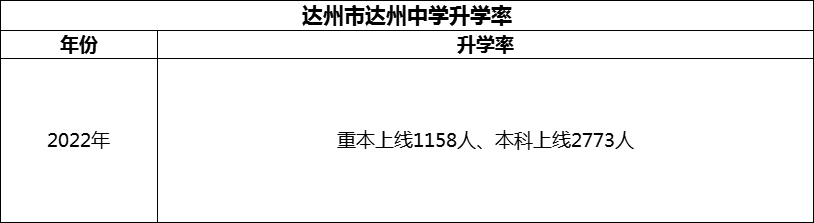 达州市达州中学升学率

| 年份 | 升学率 |
|---|---|
| 2022年 | 重本上线1158人、本科上线2773人 |